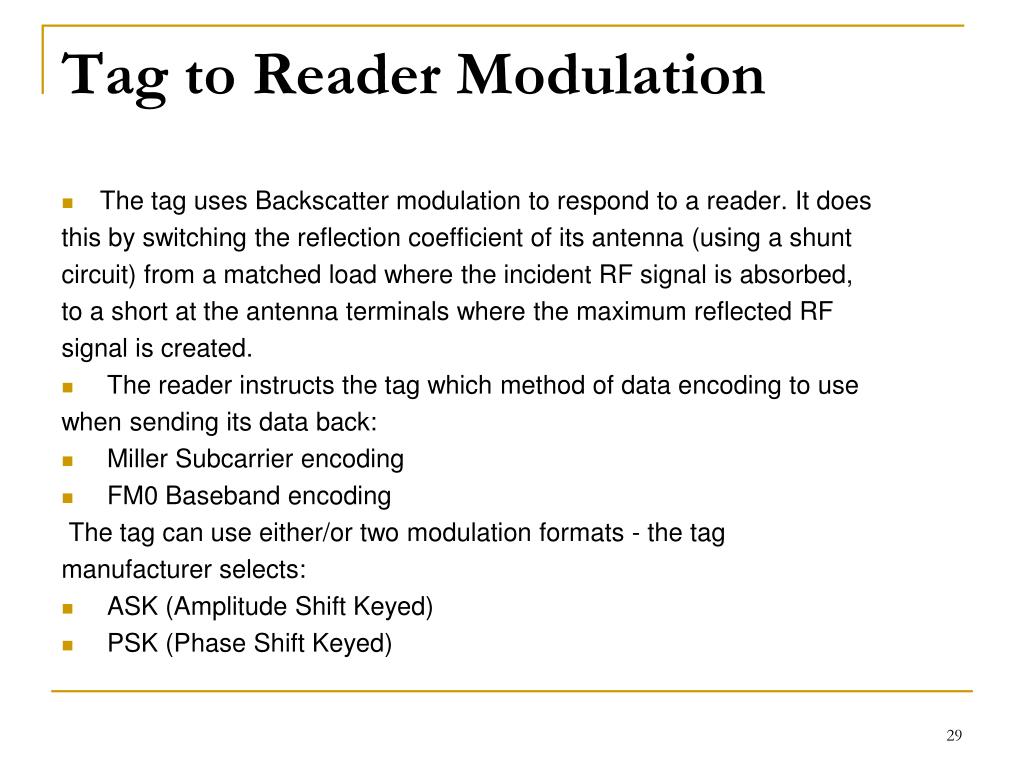 Tag to Reader Modulation

- The tag uses Backscatter modulation to respond to a reader. It does this by switching the reflection coefficient of its antenna (using a shunt circuit) from a matched load where the incident RF signal is absorbed, to a short at the antenna terminals where the maximum reflected RF signal is created.
- The reader instructs the tag which method of data encoding to use when sending its data back:
- Miller Subcarrier encoding
- FM0 Baseband encoding

The tag can use either/or two modulation formats - the tag manufacturer selects:
- ASK (Amplitude Shift Keyed)
- PSK (Phase Shift Keyed)

29